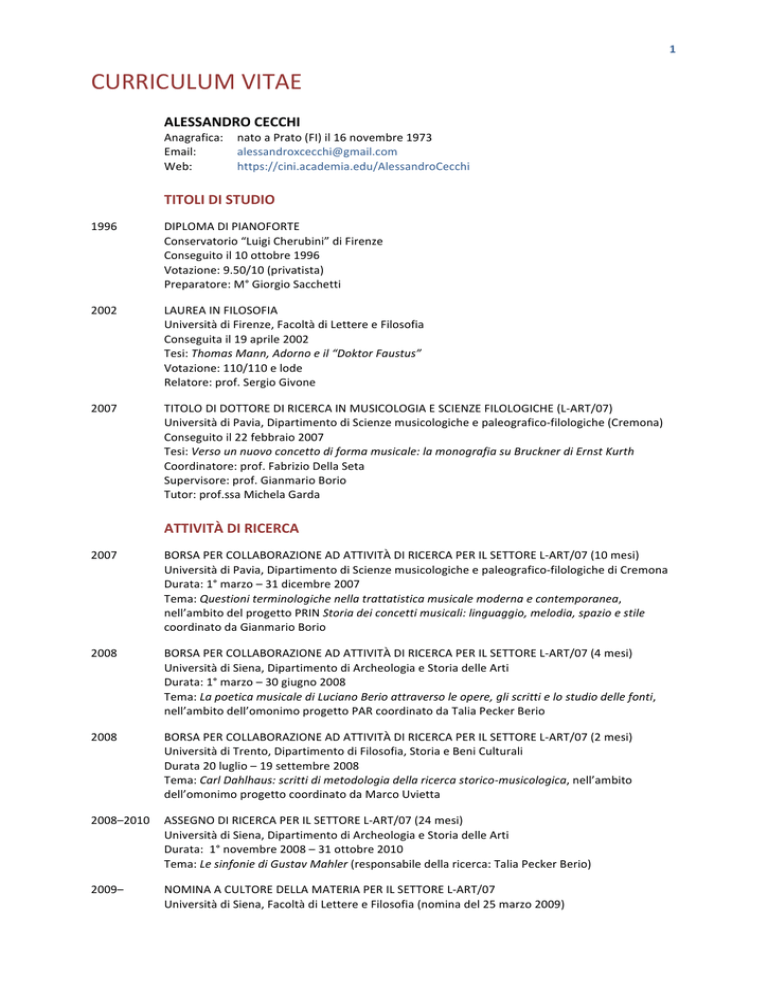 1

CURRICULUM VITAE

ALESSANDRO CECCHI

Anagrafica: nato a Prato (FI) il 16 novembre 1973
Email: alessandroxcecchi@gmail.com
Web: https://cini.academia.edu/AlessandroCecchi

TITOLI DI STUDIO

1996 DIPLOMA DI PIANOFORTE
Conservatorio "Luigi Cherubini" di Firenze
Conseguito il 10 ottobre 1996
Votazione: 9.50/10 (privatista)
Preparatore: M° Giorgio Sacchetti

2002 LAUREA IN FILOSOFIA
Università di Firenze, Facoltà di Lettere e Filosofia
Conseguita il 19 aprile 2002
Tesi: Thomas Mann, Adorno e il "Doktor Faustus"
Votazione: 110/110 e lode
Relatore: prof. Sergio Givone

2007 TITOLO DI DOTTORE DI RICERCA IN MUSICOLOGIA E SCIENZE FILOLOGICHE (L-ART/07)
Università di Pavia, Dipartimento di Scienze musicologiche e paleografico-filologiche (Cremona)
Conseguito il 22 febbraio 2007
Tesi: Verso un nuovo concetto di forma musicale: la monografia su Bruckner di Ernst Kurth
Coordinatore: prof. Fabrizio Della Seta
Supervisore: prof. Gianmario Borio
Tutor: prof.ssa Michela Garda

ATTIVITÀ DI RICERCA

2007 BORSA PER COLLABORAZIONE AD ATTIVITÀ DI RICERCA PER IL SETTORE L-ART/07 (10 mesi)
Università di Pavia, Dipartimento di Scienze musicologiche e paleografico-filologiche di Cremona
Durata: 1° marzo – 31 dicembre 2007
Tema: Questioni terminologiche nella trattatistica musicale moderna e contemporanea, nell'ambito del progetto PRIN Storia dei concetti musicali: linguaggio, melodia, spazio e stile coordinato da Gianmario Borio

2008 BORSA PER COLLABORAZIONE AD ATTIVITÀ DI RICERCA PER IL SETTORE L-ART/07 (4 mesi)
Università di Siena, Dipartimento di Archeologia e Storia delle Arti
Durata: 1° marzo – 30 giugno 2008
Tema: La poetica musicale di Luciano Berio attraverso le opere, gli scritti e lo studio delle fonti, nell'ambito dell'omonimo progetto PAR coordinato da Talia Pecker Berio

2008 BORSA PER COLLABORAZIONE AD ATTIVITÀ DI RICERCA PER IL SETTORE L-ART/07 (2 mesi)
Università di Trento, Dipartimento di Filosofia, Storia e Beni Culturali
Durata 20 luglio – 19 settembre 2008
Tema: Carl Dahlhaus: scritti di metodologia della ricerca storico-musicologica, nell'ambito dell'omonimo progetto coordinato da Marco Uvietta

2008–2010 ASSEGNO DI RICERCA PER IL SETTORE L-ART/07 (24 mesi)
Università di Siena, Dipartimento di Archeologia e Storia delle Arti
Durata: 1° novembre 2008 – 31 ottobre 2010
Tema: Le sinfonie di Gustav Mahler (responsabile della ricerca: Talia Pecker Berio)

2009– NOMINA A CULTORE DELLA MATERIA PER IL SETTORE L-ART/07
Università di Siena, Facoltà di Lettere e Filosofia (nomina del 25 marzo 2009)